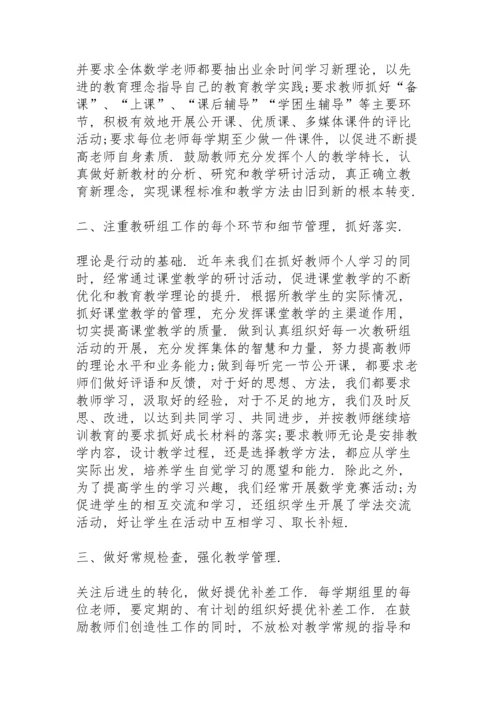 并要求全体数学老师都要抽出业余时间学习新理论，以先进的教育理念指导自己的教育教学实践;要求教师抓好“备课”、“上课”、“课后辅导”“学困生辅导”等主要环节，积极有效地开展公开课、优质课、多媒体课件的评比活动;要求每位老师每学期至少做一件课件，以促进不断提高老师自身素质．鼓励教师充分发挥个人的教学特长，认真做好新教材的分析、研究和教学研讨活动，真正确立教育新理念，实现课程标准和教学方法由旧到新的根本转变．

二、注重教研组工作的每个环节和细节管理，抓好落实．

理论是行动的基础．近年来我们在抓好教师个人学习的同时，经常通过课堂教学的研讨活动，促进课堂教学的不断优化和教育教学理论的提升．根据所教学生的实际情况，抓好课堂教学的管理，充分发挥课堂教学的主渠道作用，切实提高课堂教学的质量．做到认真组织好每一次教研组活动的开展，充分发挥集体的智慧和力量，努力提高教师的理论水平和业务能力;做到每听完一节公开课，都要求老师们做好评语和反馈，对于好的思想、方法，我们都要求教师学习，汲取好的经验，对于不足的地方，我们及时反思、改进，以达到共同学习、共同进步，并按教师继续培训教育的要求抓好成长材料的落实;要求教师无论是安排教学内容，设计教学过程，还是选择教学方法，都应从学生实际出发，培养学生自觉学习的愿望和能力．除此之外，为了提高学生的学习兴趣，我们经常开展数学竞赛活动;为促进学生的相互交流和学习，还组织学生开展了学法交流活动，好让学生在活动中互相学习、取长补短．

三、做好常规检查，强化教学管理．

关注后进生的转化，做好提优补差工作．每学期组里的每位老师，要定期的、有计划的组织好提优补差工作．在鼓励教师们创造性工作的同时，不放松对教学常规的指导和